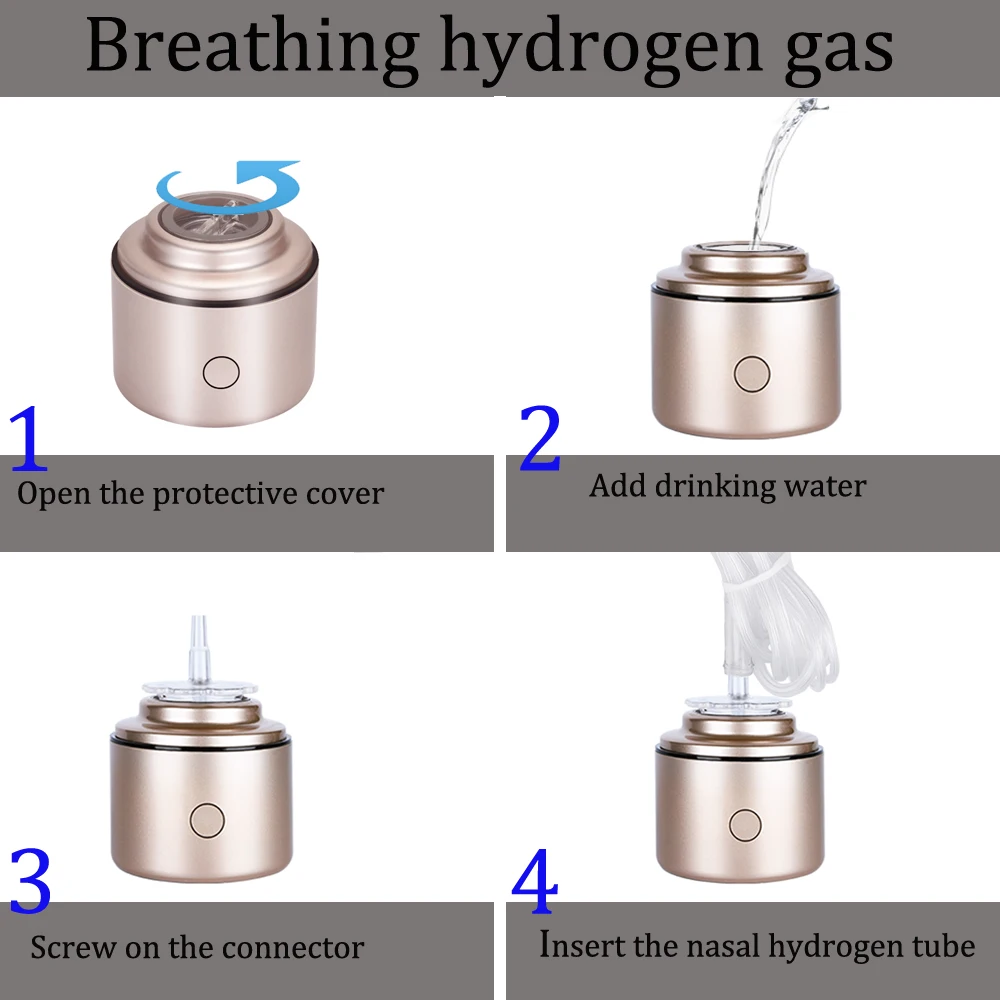 Breathing hydrogen gas

1
Open the protective cover

2
Add drinking water

3
Screw on the connector

4
Insert the nasal hydrogen tube